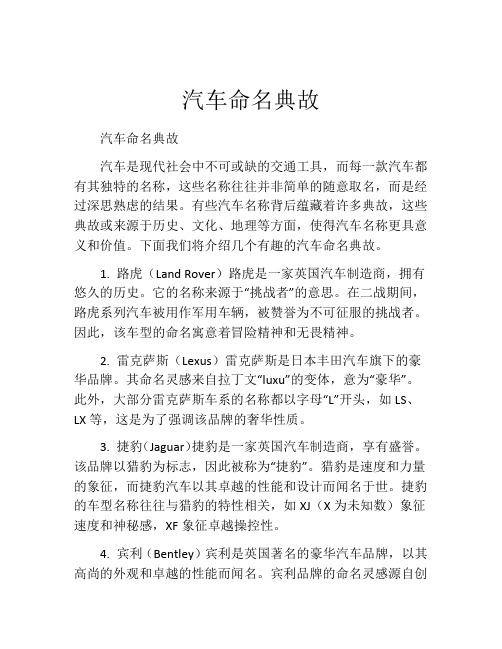 汽车命名典故

汽车命名典故

汽车是现代社会中不可或缺的交通工具，而每一款汽车都有其独特的名称，这些名称往往并非简单的随意取名，而是经过深思熟虑的结果。有些汽车名称背后蕴藏着许多典故，这些典故或来源于历史、文化、地理等方面，使得汽车名称更具意义和价值。下面我们将介绍几个有趣的汽车命名典故。

1. 路虎（Land Rover）路虎是一家英国汽车制造商，拥有悠久的历史。它的名称来源于“挑战者”的意思。在二战期间，路虎系列汽车被用作军用车辆，被赞誉为不可征服的挑战者。因此，该车型的命名寓意着冒险精神和无畏精神。

2. 雷克萨斯（Lexus）雷克萨斯是日本丰田汽车旗下的豪华品牌。其命名灵感来自拉丁文“luxu”的变体，意为“豪华”。此外，大部分雷克萨斯车系的名称都以字母“L”开头，如 LS、LX 等，这是为了强调该品牌的奢华性质。

3. 捷豹（Jaguar）捷豹是一家英国汽车制造商，享有盛誉。该品牌以猎豹为标志，因此被称为“捷豹”。猎豹是速度和力量的象征，而捷豹汽车以其卓越的性能和设计而闻名于世。捷豹的车型名称往往与猎豹的特性相关，如 XJ（X 为未知数）象征速度和神秘感，XF 象征卓越操控性。

4. 宾利（Bentley）宾利是英国著名的豪华汽车品牌，以其高尚的外观和卓越的性能而闻名。宾利品牌的命名灵感源自创